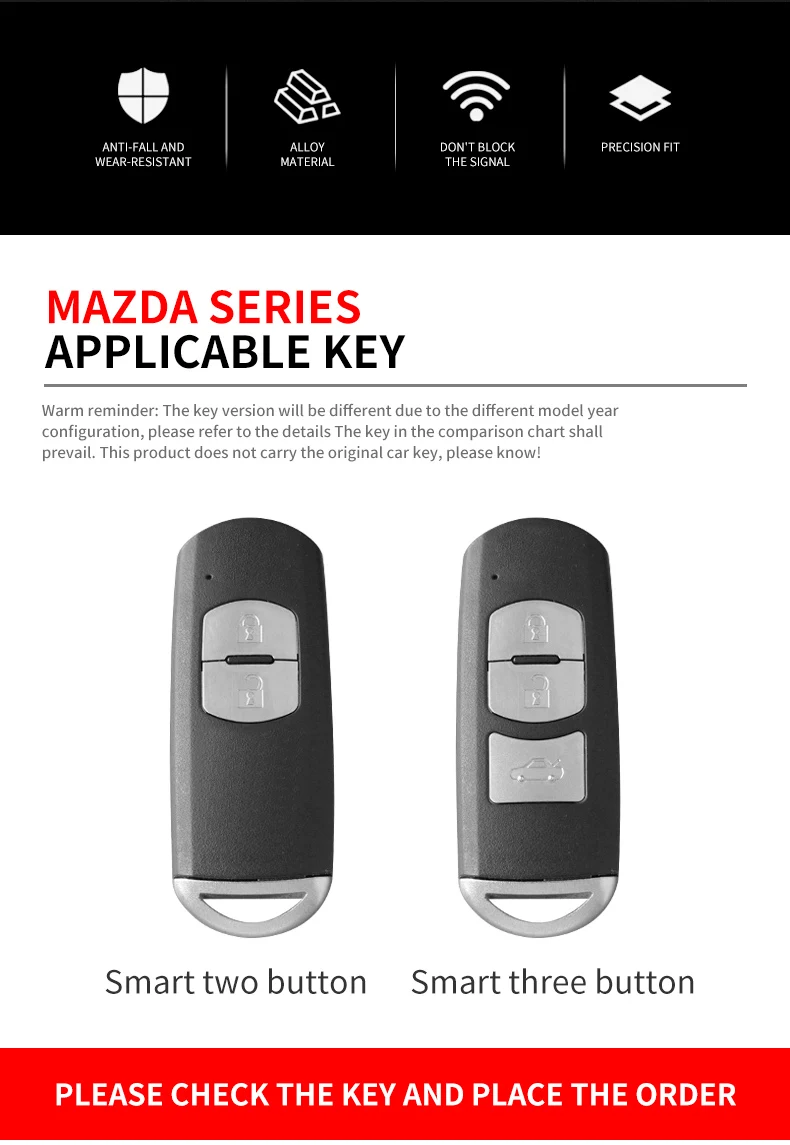 ANTI-FALL AND WEAR-RESISTANT

ALLOY MATERIAL

DON'T BLOCK THE SIGNAL

PRECISION FIT

MAZDA SERIES
APPLICABLE KEY

Warm reminder: The key version will be different due to the different model year configuration, please refer to the details The key in the comparison chart shall prevail. This product does not carry the original car key, please know!

Smart two button

Smart three button

PLEASE CHECK THE KEY AND PLACE THE ORDER